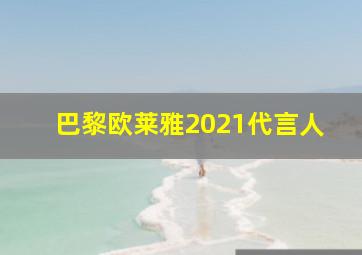 巴黎欧莱雅2021代言人